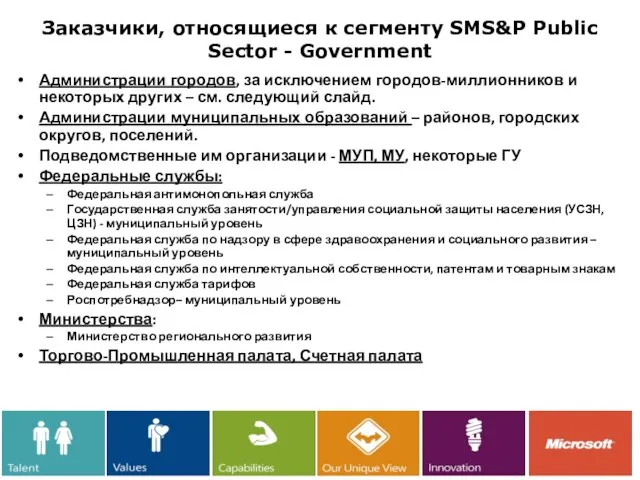 Заказчики, относящиеся к сегменту SMS&P Public Sector - Government

• Администрации городов, за исключением городов-миллионников и некоторых других – см. следующий слайд.
• Администрации муниципальных образований – районов, городских округов, поселений.
• Подведомственные им организации - МУП, МУ, некоторые ГУ
• Федеральные службы:
  – Федеральная антимонопольная служба
  – Государственная служба занятости/управления социальной защиты населения (УСЗН, ЦЗН) - муниципальный уровень
  – Федеральная служба по надзору в сфере здравоохранения и социального развития – муниципальный уровень
  – Федеральная служба по интеллектуальной собственности, патентам и товарным знакам
  – Федеральная служба тарифов
  – Роспотребнадзор– муниципальный уровень
• Министерства:
  – Министерство регионального развития
• Торгово-Промышленная палата, Счетная палата

Talent
Values
Capabilities
Our Unique View
Innovation
Microsoft